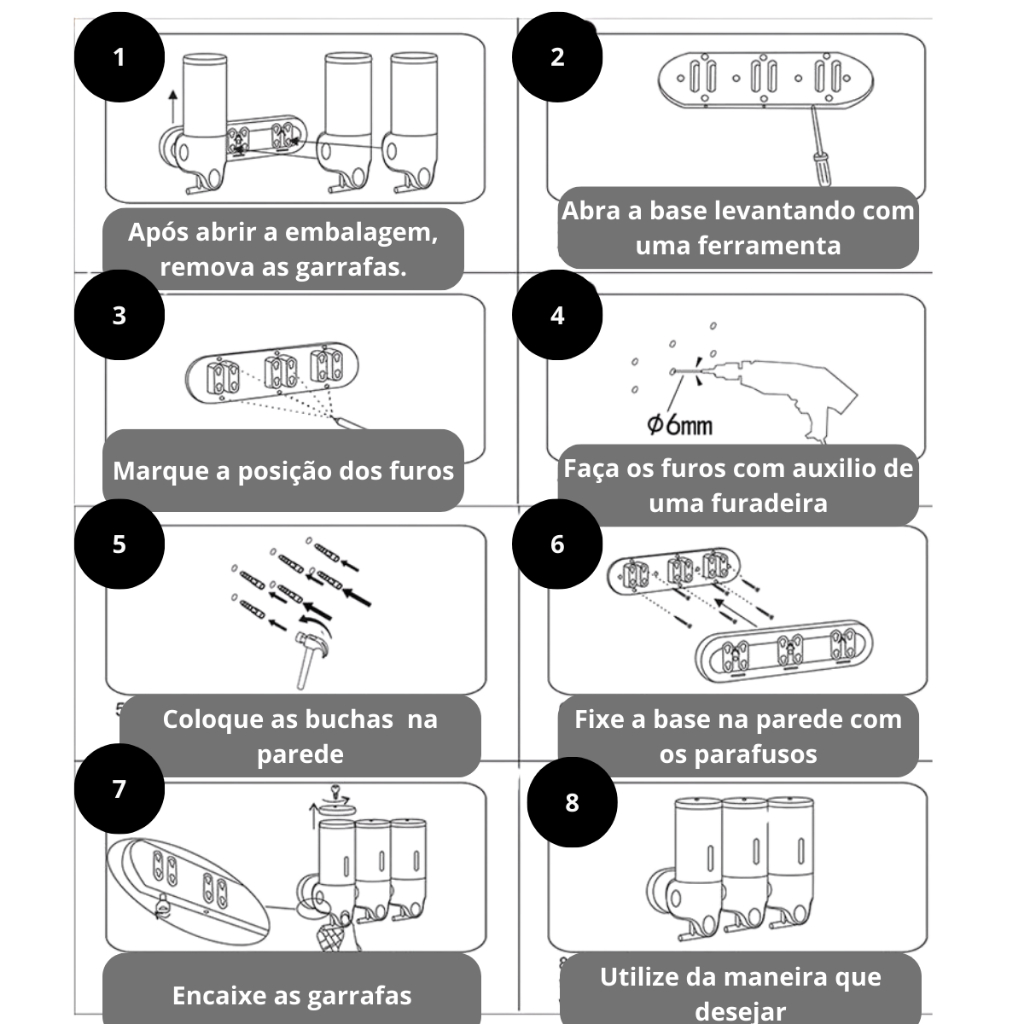 1

Após abrir a embalagem, remova as garrafas.

2

Abra a base levantando com uma ferramenta

3

Marque a posição dos furos

4

$\phi$6mm

Faça os furos com auxilio de uma furadeira

5

Coloque as buchas na parede

6

Fixe a base na parede com os parafusos

7

Encaixe as garrafas

8

Utilize da maneira que desejar